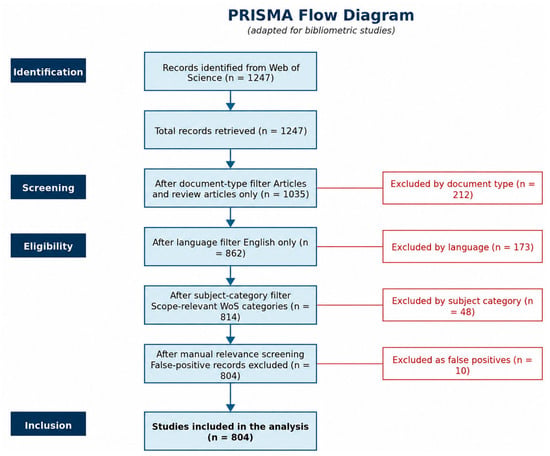 PRISMA Flow Diagram
(adapted for bibliometric studies)

Identification

Records identified from Web of Science (n = 1247)

Total records retrieved (n = 1247)

Screening

After document-type filter Articles and review articles only (n = 1035)

Excluded by document type (n = 212)

Eligibility

After language filter English only (n = 862)

Excluded by language (n = 173)

After subject-category filter Scope-relevant WoS categories (n = 814)

Excluded by subject category (n = 48)

After manual relevance screening False-positive records excluded (n = 804)

Excluded as false positives (n = 10)

Inclusion

Studies included in the analysis (n = 804)